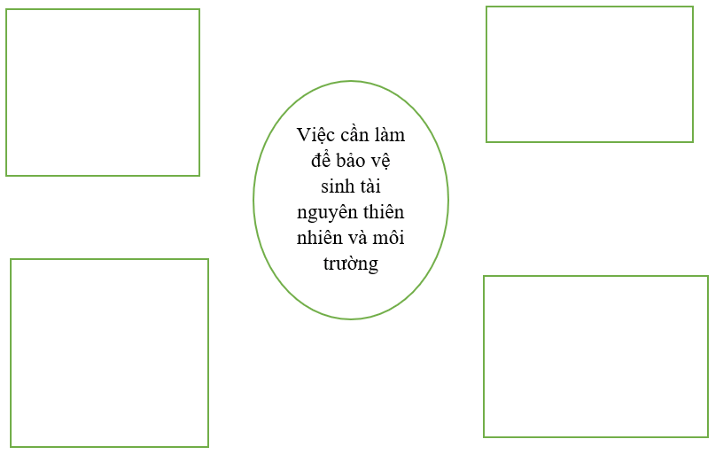 Việc cần làm để bảo vệ sinh tài nguyên thiên nhiên và môi trường